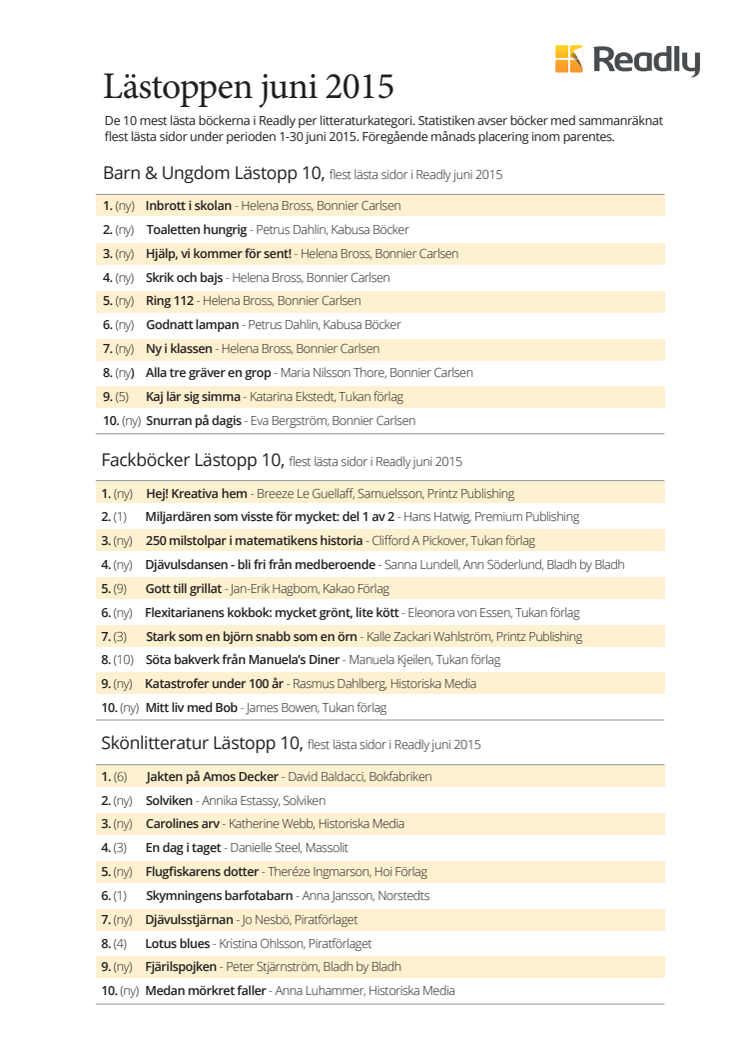 Readly

Lästoppen juni 2015

De 10 mest lästa böckerna i Readly per litteraturkategori. Statistiken avser böcker med sammanräknat flest lästa sidor under perioden 1-30 juni 2015. Föregående månads placering inom parentes.

Barn & Ungdom Lästopp 10, flest lästa sidor i Readly juni 2015

1. (ny) Inbrott i skolan - Helena Bross, Bonnier Carlsen
2. (ny) Toaletten hungrig - Petrus Dahlin, Kabusa Böcker
3. (ny) Hjälp, vi kommer för sent! - Helena Bross, Bonnier Carlsen
4. (ny) Skrik och bajs - Helena Bross, Bonnier Carlsen
5. (ny) Ring 112 - Helena Bross, Bonnier Carlsen
6. (ny) Godnatt lampan - Petrus Dahlin, Kabusa Böcker
7. (ny) Ny i klassen - Helena Bross, Bonnier Carlsen
8. (ny) Alla tre gräver en grop - Maria Nilsson Thore, Bonnier Carlsen
9. (5) Kaj lär sig simma - Katarina Ekstedt, Tukan förlag
10. (ny) Snurran på dagis - Eva Bergström, Bonnier Carlsen

Fackböcker Lästopp 10, flest lästa sidor i Readly juni 2015

1. (ny) Hej! Kreativa hem - Breeze Le Guellaff, Samuelsson, Printz Publishing
2. (1) Miljardären som visste för mycket: del 1 av 2 - Hans Hatwig, Premium Publishing
3. (ny) 250 milstolpar i matematikens historia - Clifford A Pickover, Tukan förlag
4. (ny) Djävulsdansen - bli fri från medberoende - Sanna Lundell, Ann Söderlund, Bladh by Bladh
5. (9) Gott till grillat - Jan-Erik Hagbom, Kakao Förlag
6. (ny) Flexitarianens kokbok: mycket grönt, lite kött - Eleonora von Essen, Tukan förlag
7. (3) Stark som en björn snabb som en örn - Kalle Zackari Wahlström, Printz Publishing
8. (10) Söta bakverk från Manuela's Diner - Manuela Kjeilen, Tukan förlag
9. (ny) Katastrofer under 100 år - Rasmus Dahlberg, Historiska Media
10. (ny) Mitt liv med Bob - James Bowen, Tukan förlag

Skönlitteratur Lästopp 10, flest lästa sidor i Readly juni 2015

1. (6) Jakten på Amos Decker - David Baldacci, Bokfabriken
2. (ny) Solviken - Annika Estassy, Solviken
3. (ny) Carolines arv - Katherine Webb, Historiska Media
4. (3) En dag i taget - Danielle Steel, Massolit
5. (ny) Flugfiskarens dotter - Theréze Ingmarson, Hoi Förlag
6. (1) Skymningens barfotabarn - Anna Jansson, Norstedts
7. (ny) Djävulsstjärnan - Jo Nesbö, Piratförlaget
8. (4) Lotus blues - Kristina Ohlsson, Piratförlaget
9. (ny) Fjärilspojken - Peter Stjärnström, Bladh by Bladh
10. (ny) Medan mörkret faller - Anna Luhammer, Historiska Media